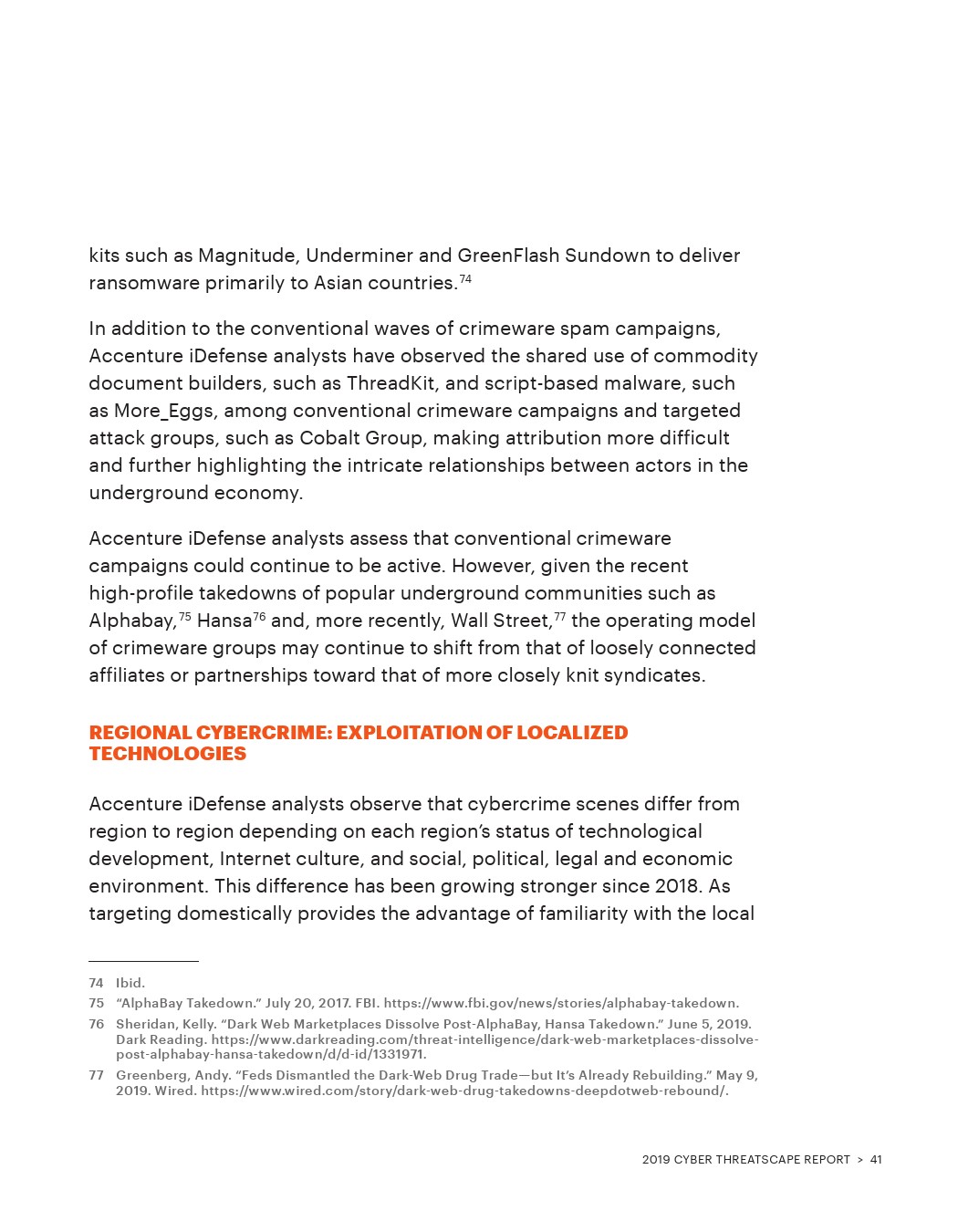 kits such as Magnitude, Underminer and GreenFlash Sundown to deliver ransomware primarily to Asian countries.$^{74}$

In addition to the conventional waves of crimeware spam campaigns, Accenture iDefense analysts have observed the shared use of commodity document builders, such as ThreadKit, and script-based malware, such as More_Eggs, among conventional crimeware campaigns and targeted attack groups, such as Cobalt Group, making attribution more difficult and further highlighting the intricate relationships between actors in the underground economy.

Accenture iDefense analysts assess that conventional crimeware campaigns could continue to be active. However, given the recent high-profile takedowns of popular underground communities such as Alphabay,$^{75}$ Hansa$^{76}$ and, more recently, Wall Street,$^{77}$ the operating model of crimeware groups may continue to shift from that of loosely connected affiliates or partnerships toward that of more closely knit syndicates.

REGIONAL CYBERCRIME: EXPLOITATION OF LOCALIZED TECHNOLOGIES

Accenture iDefense analysts observe that cybercrime scenes differ from region to region depending on each region's status of technological development, Internet culture, and social, political, legal and economic environment. This difference has been growing stronger since 2018. As targeting domestically provides the advantage of familiarity with the local

74 Ibid.
75 "AlphaBay Takedown." July 20, 2017. FBI. https://www.fbi.gov/news/stories/alphabay-takedown.
76 Sheridan, Kelly. "Dark Web Marketplaces Dissolve Post-AlphaBay, Hansa Takedown." June 5, 2019. Dark Reading. https://www.darkreading.com/threat-intelligence/dark-web-marketplaces-dissolve-post-alphabay-hansa-takedown/d/d-id/1331971.
77 Greenberg, Andy. "Feds Dismantled the Dark-Web Drug Trade—but It's Already Rebuilding." May 9, 2019. Wired. https://www.wired.com/story/dark-web-drug-takedowns-deepdotweb-rebound/.

2019 CYBER THREATSCAPE REPORT > 41